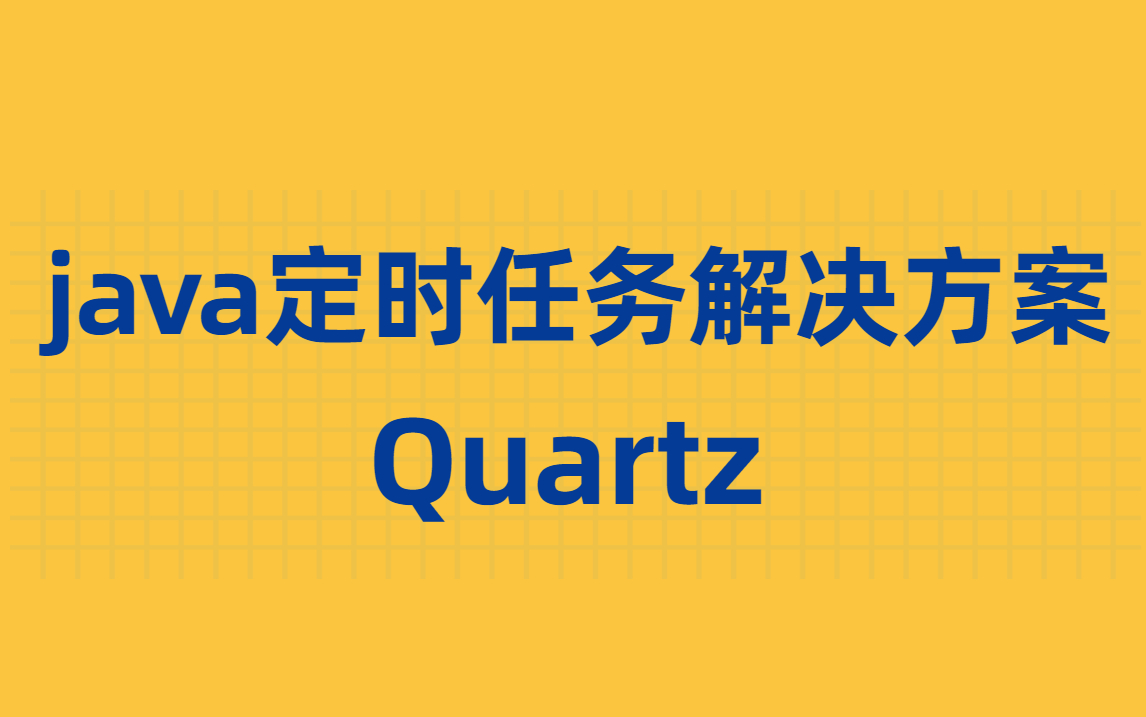 java定时任务解决方案
Quartz